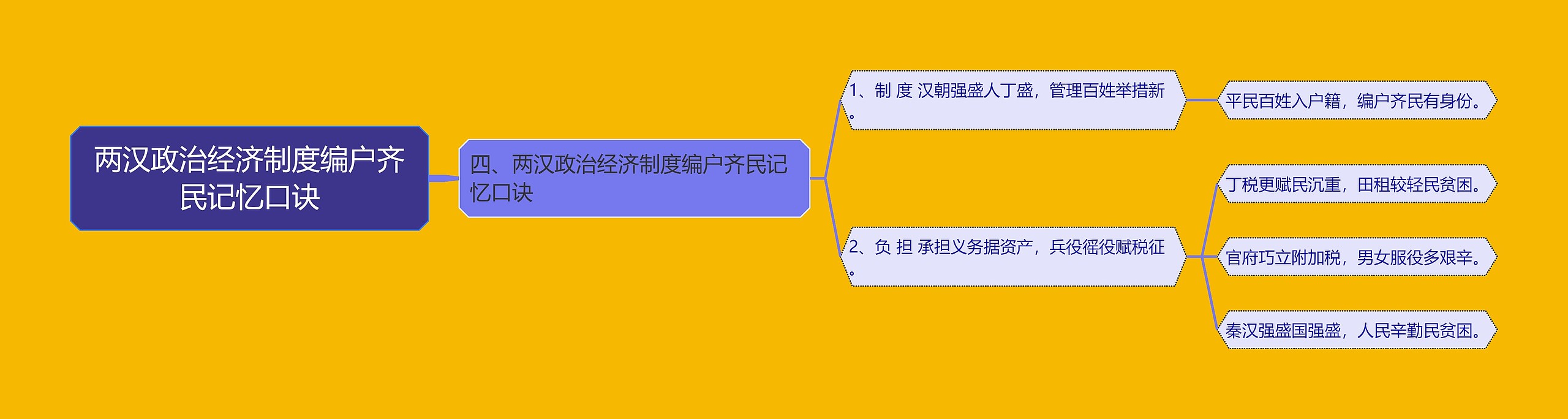 两汉政治经济制度编户齐民记忆口诀

四、两汉政治经济制度编户齐民记忆口诀

1、制 度 汉朝强盛人丁盛，管理百姓举措新。

平民百姓入户籍，编户齐民有身份。

2、负 担 承担义务据资产，兵役徭役赋税征。

丁税更赋民沉重，田租较轻民贫困。

官府巧立附加税，男女服役多艰辛。

秦汉强盛国强盛，人民辛勤民贫困。